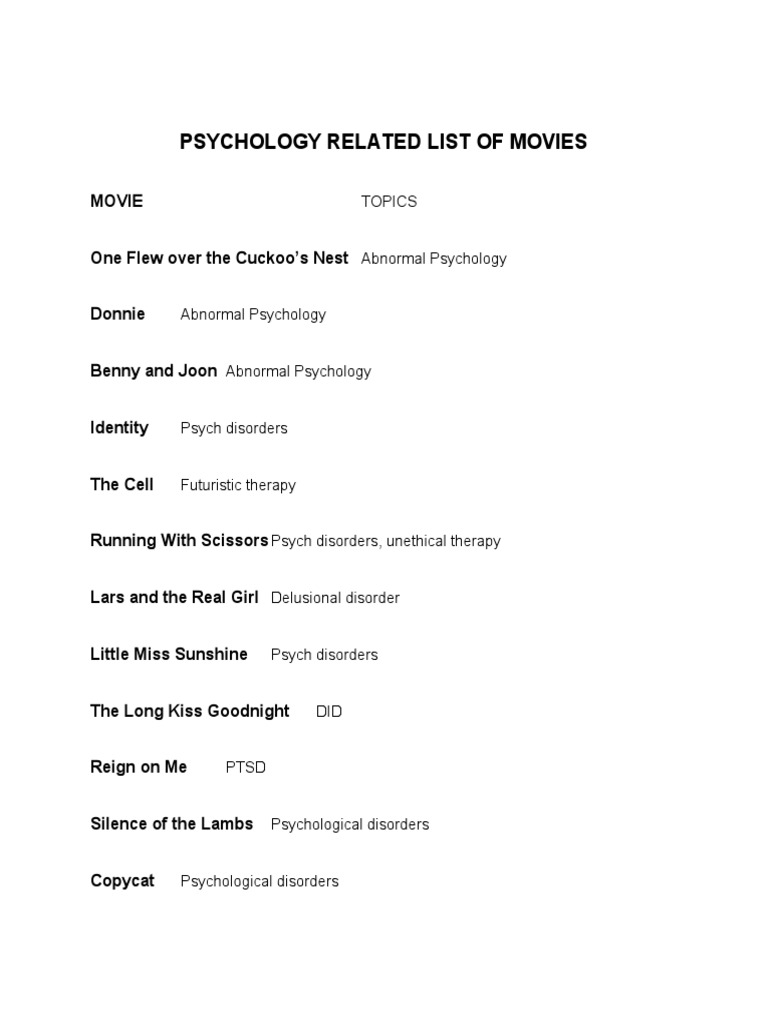 PSYCHOLOGY RELATED LIST OF MOVIES

MOVIE TOPICS

One Flew over the Cuckoo's Nest Abnormal Psychology

Donnie Abnormal Psychology

Benny and Joon Abnormal Psychology

Identity Psych disorders

The Cell Futuristic therapy

Running With Scissors Psych disorders, unethical therapy

Lars and the Real Girl Delusional disorder

Little Miss Sunshine Psych disorders

The Long Kiss Goodnight DID

Reign on Me PTSD

Silence of the Lambs Psychological disorders

Copycat Psychological disorders